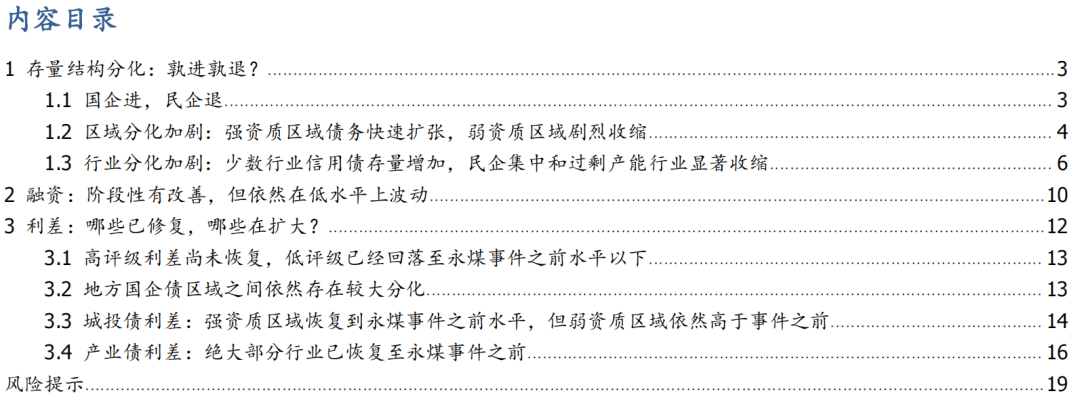 内容目录

1 存量结构分化：孰进孰退？ 3

1.1 国企进，民企退 3

1.2 区域分化加剧：强资质区域债务快速扩张，弱资质区域剧烈收缩 4

1.3 行业分化加剧：少数行业信用债存量增加，民企集中和过剩产能行业显著收缩 6

2 融资：阶段性有改善，但依然在低水平上波动 10

3 利差：哪些已修复，哪些在扩大？ 12

3.1 高评级利差尚未恢复，低评级已经回落至永煤事件之前水平以下 13

3.2 地方国企债区域之间依然存在较大分化 13

3.3 城投债利差：强资质区域恢复到永煤事件之前水平，但弱资质区域依然高于事件之前 14

3.4 产业债利差：绝大部分行业已恢复至永煤事件之前 16

风险提示 19